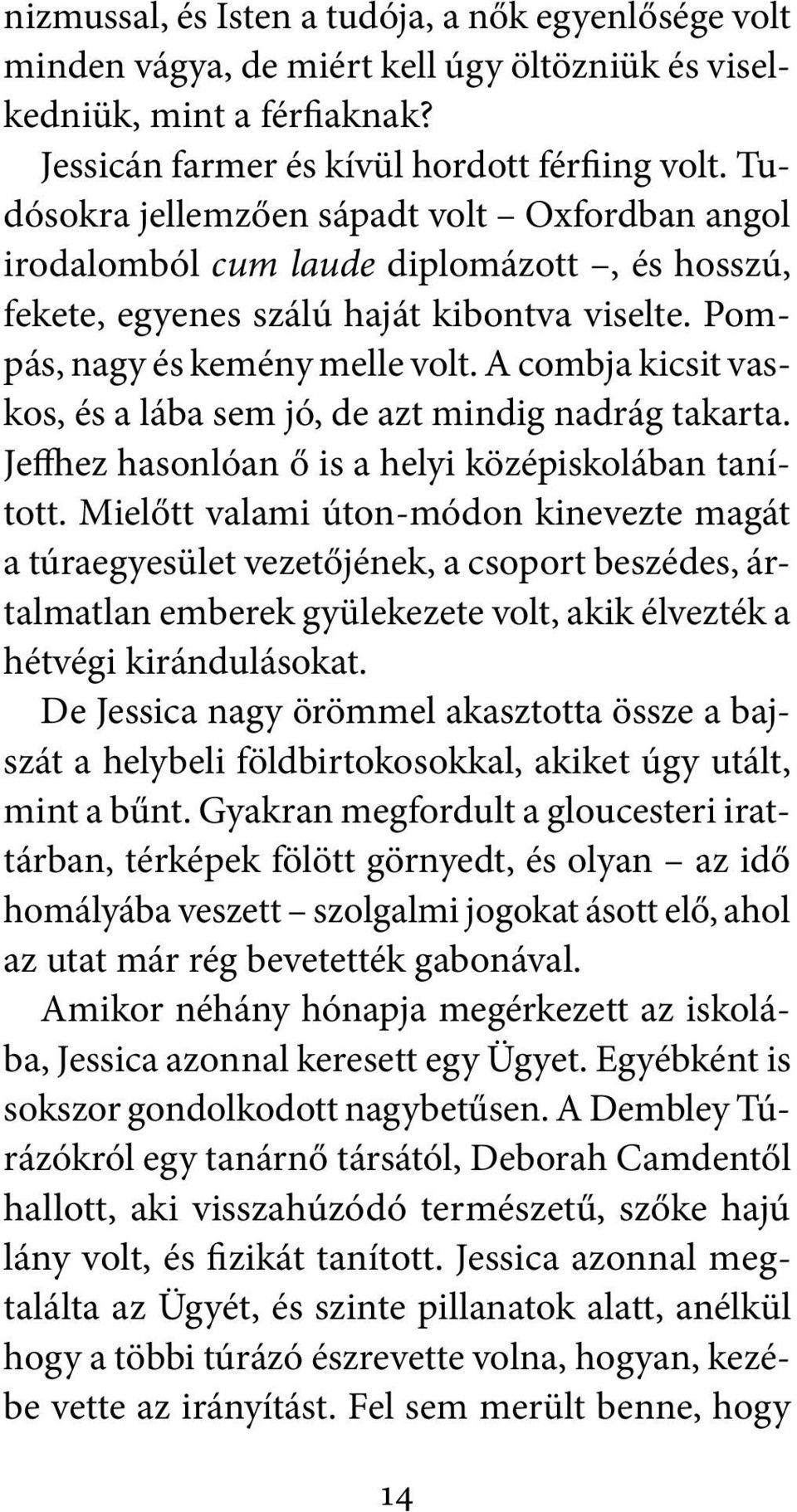 nizmussal, és Isten a tudója, a nők egyenlősége volt minden vágya, de miért kell úgy öltözniük és viselkedniük, mint a férfiaknak?

Jessicán farmer és kívül hordott férfiing volt. Tudósokra jellemzően sápadt volt – Oxfordban angol irodalomból cum laude diplomázott –, és hosszú, fekete, egyenes szálú haját kibontva viselte. Pompás, nagy és kemény melle volt. A combja kicsit vaskos, és a lába sem jó, de azt mindig nadrág takarta. Jeffhez hasonlóan ő is a helyi középiskolában tanított. Mielőtt valami úton-módon kinevezte magát a túraegyesület vezetőjének, a csoport beszédes, ártalmatlan emberek gyülekezete volt, akik élvezték a hétvégi kirándulásokat.

De Jessica nagy örömmel akasztotta össze a bajszát a helybeli földbirtokosokkal, akiket úgy utált, mint a bűnt. Gyakran megfordult a gloucesteri irattárban, térképek fölött görnyedt, és olyan – az idő homályába veszett – szolgalmi jogokat ásott elő, ahol az utat már rég bevetették gabonával.

Amikor néhány hónapja megérkezett az iskolába, Jessica azonnal keresett egy Ügyet. Egyébként is sokszor gondolkodott nagybetűsen. A Dembley Túrázókról egy tanárnő társától, Deborah Camdentől hallott, aki visszahúzódó természetű, szőke hajú lány volt, és fizikát tanított. Jessica azonnal megtalálta az Ügyét, és szinte pillanatok alatt, anélkül hogy a többi túrázó észrevette volna, hogyan, kezébe vette az irányítást. Fel sem merült benne, hogy

14